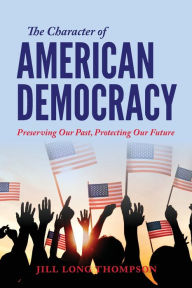 The Character of
AMERICAN DEMOCRACY
Preserving Our Past, Protecting Our Future

JILL LONG THOMPSON